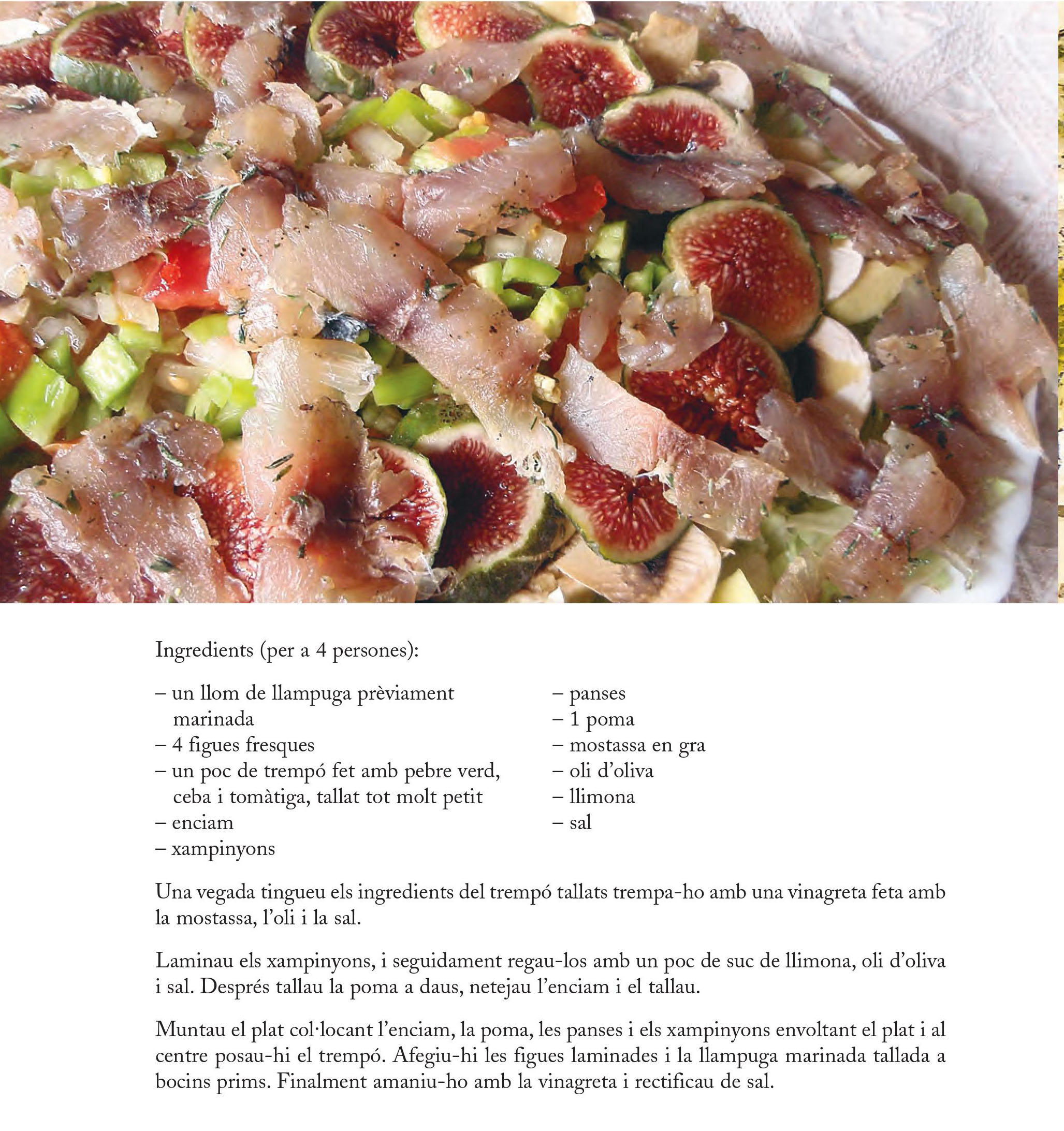 Ingredients (per a 4 persones):

– un llom de llampuga prèviament marinada
– 4 figues fresques
– un poc de trempó fet amb pebre verd, ceba i tomàtiga, tallat tot molt petit
– enciam
– xampinyons

– panses
– 1 poma
– mostassa en gra
– oli d'oliva
– llimona
– sal

Una vegada tingueu els ingredients del trempó tallats trempa-ho amb una vinagreta feta amb la mostassa, l'oli i la sal.

Laminau els xampinyons, i seguidament regau-los amb un poc de suc de llimona, oli d'oliva i sal. Després tallau la poma a daus, netejau l'enciam i el tallau.

Muntau el plat col·locant l'enciam, la poma, les panses i els xampinyons envoltant el plat i al centre posau-hi el trempó. Afegiu-hi les figues laminades i la llampuga marinada tallada a bocins prims. Finalment amaniu-ho amb la vinagreta i rectificau de sal.